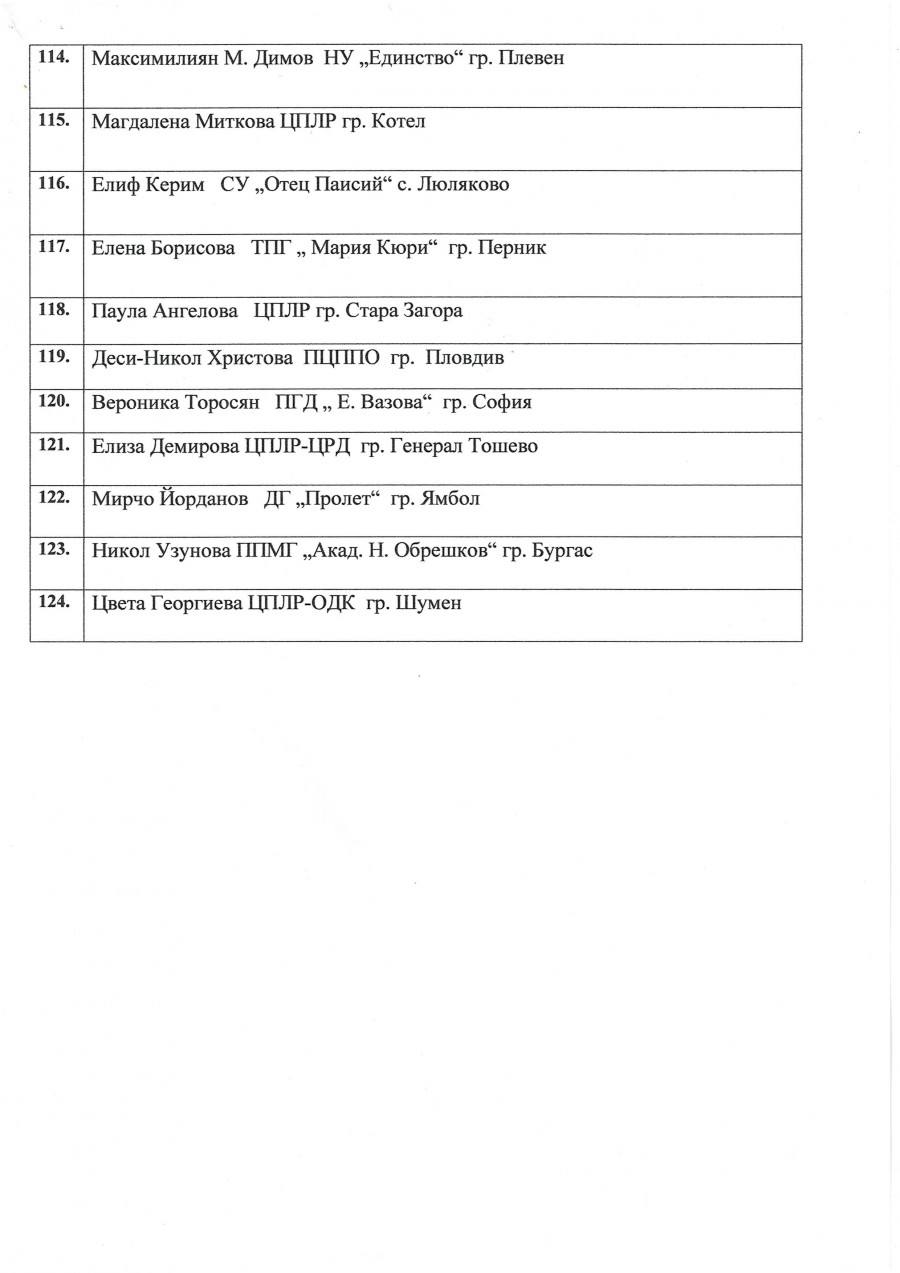 | | |
|---|---|
| 114. | Максимилиян М. Димов НУ „Единство“ гр. Плевен |
| 115. | Магдалена Миткова ЦПЛР гр. Котел |
| 116. | Елиф Керим СУ „Отец Паисий“ с. Люляково |
| 117. | Елена Борисова ТПГ „ Мария Кюри“ гр. Перник |
| 118. | Паула Ангелова ЦПЛР гр. Стара Загора |
| 119. | Деси-Никол Христова ПЦППО гр. Пловдив |
| 120. | Вероника Торосян ПГД „ Е. Вазова“ гр. София |
| 121. | Елиза Демирова ЦПЛР-ЦРД гр. Генерал Тошево |
| 122. | Мирчо Йорданов ДГ „Пролет“ гр. Ямбол |
| 123. | Никол Узунова ППМГ „Акад. Н. Обрешков“ гр. Бургас |
| 124. | Цвета Георгиева ЦПЛР-ОДК гр. Шумен |